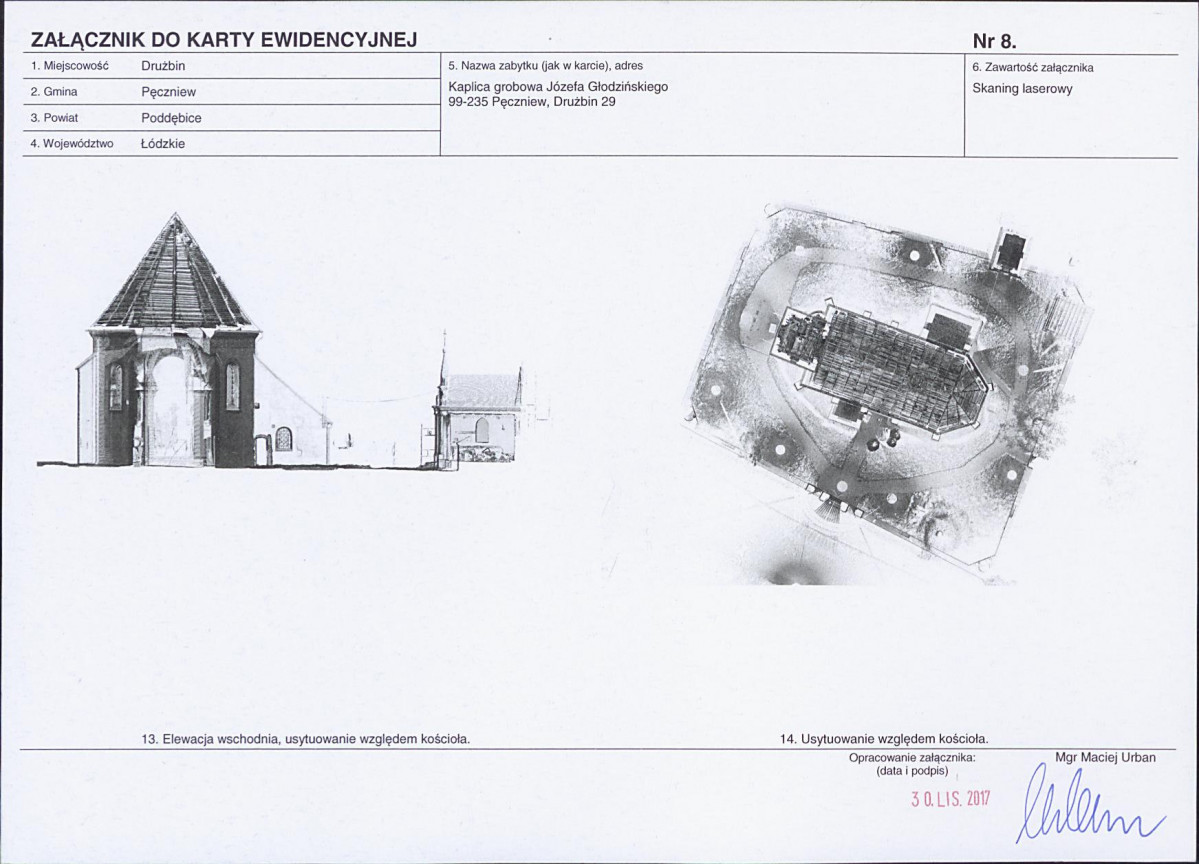 ZAŁĄCZNIK DO KARTY EWIDENCYJNEJ

Nr 8.

1. Miejscowość Drużbin
2. Gmina Pęczniew
3. Powiat Poddębice
4. Województwo Łódzkie

5. Nazwa zabytku (jak w karcie), adres
Kaplica grobowa Józefa Głodzińskiego
99-235 Pęczniew, Drużbin 29

6. Zawartość załącznika
Skaning laserowy

13. Elewacja wschodnia, usytuowanie względem kościoła.

14. Usytuowanie względem kościoła.

Opracowanie załącznika:
(data i podpis)

Mgr Maciej Urban

30. LIS. 2017